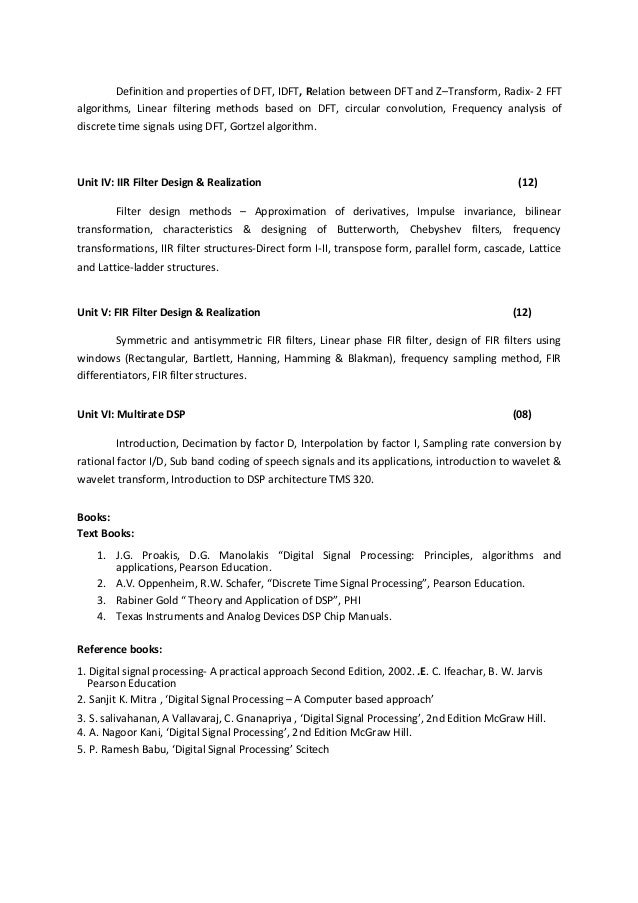 Definition and properties of DFT, IDFT, Relation between DFT and Z–Transform, Radix- 2 FFT algorithms, Linear filtering methods based on DFT, circular convolution, Frequency analysis of discrete time signals using DFT, Gortzel algorithm.

Unit IV: IIR Filter Design & Realization (12)

Filter design methods – Approximation of derivatives, Impulse invariance, bilinear transformation, characteristics & designing of Butterworth, Chebyshev filters, frequency transformations, IIR filter structures-Direct form I-II, transpose form, parallel form, cascade, Lattice and Lattice-ladder structures.

Unit V: FIR Filter Design & Realization (12)

Symmetric and antisymmetric FIR filters, Linear phase FIR filter, design of FIR filters using windows (Rectangular, Bartlett, Hanning, Hamming & Blakman), frequency sampling method, FIR differentiators, FIR filter structures.

Unit VI: Multirate DSP (08)

Introduction, Decimation by factor D, Interpolation by factor I, Sampling rate conversion by rational factor I/D, Sub band coding of speech signals and its applications, introduction to wavelet & wavelet transform, Introduction to DSP architecture TMS 320.

Books:
Text Books:

1. J.G. Proakis, D.G. Manolakis “Digital Signal Processing: Principles, algorithms and applications, Pearson Education.
2. A.V. Oppenheim, R.W. Schafer, “Discrete Time Signal Processing”, Pearson Education.
3. Rabiner Gold “ Theory and Application of DSP”, PHI
4. Texas Instruments and Analog Devices DSP Chip Manuals.

Reference books:

1. Digital signal processing- A practical approach Second Edition, 2002. .E. C. Ifeachar, B. W. Jarvis Pearson Education
2. Sanjit K. Mitra , ‘Digital Signal Processing – A Computer based approach’
3. S. salivahanan, A Vallavaraj, C. Gnanapriya , ‘Digital Signal Processing’, 2nd Edition McGraw Hill.
4. A. Nagoor Kani, ‘Digital Signal Processing’, 2nd Edition McGraw Hill.
5. P. Ramesh Babu, ‘Digital Signal Processing’ Scitech